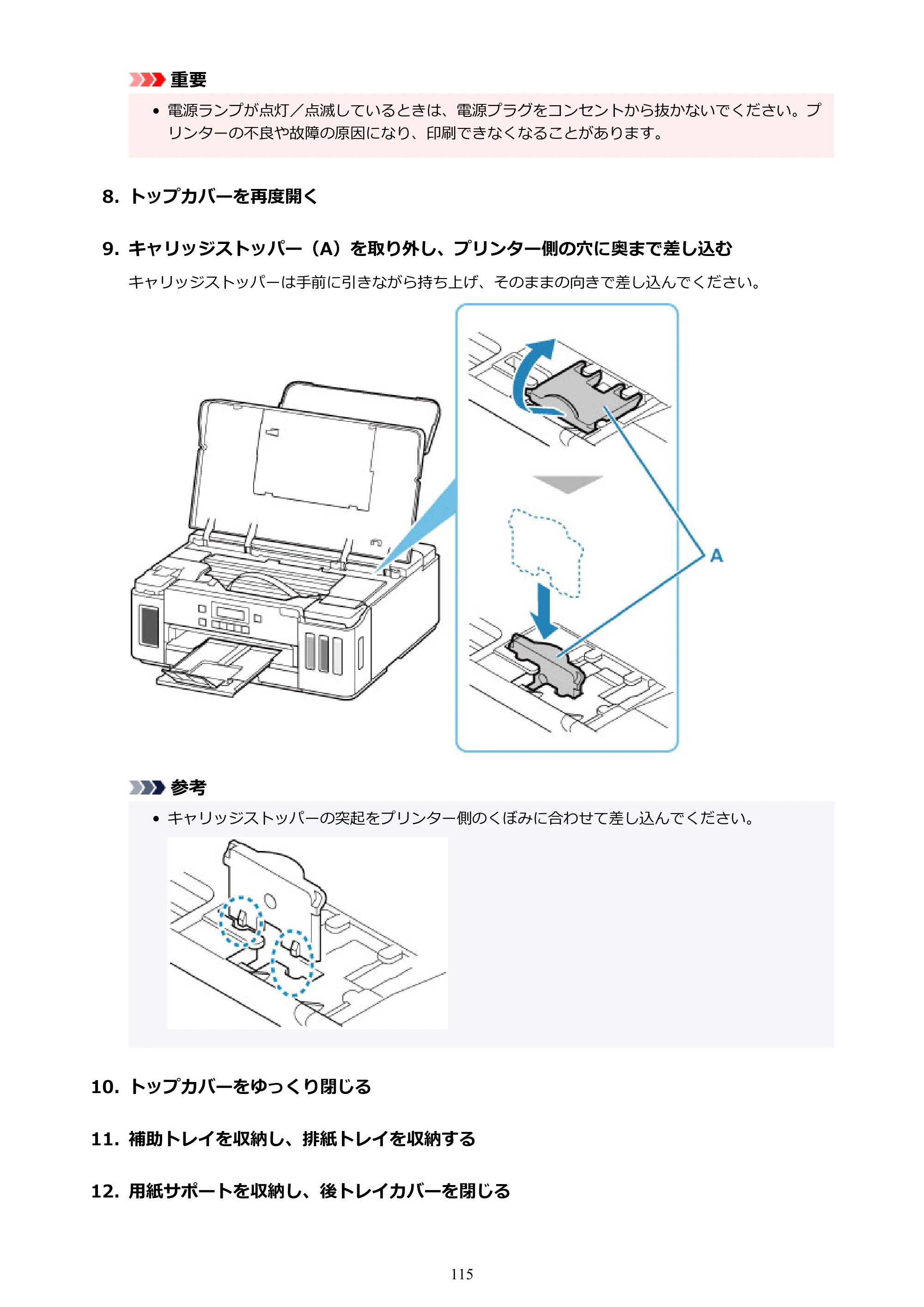 重要

• 電源ランプが点灯／点滅しているときは、電源プラグをコンセントから抜かないでください。プリンターの不良や故障の原因になり、印刷できなくなることがあります。

8. トップカバーを再度開く

9. キャリッジストッパー（A）を取り外し、プリンター側の穴に奥まで差し込む

キャリッジストッパーは手前に引きながら持ち上げ、そのままの向きで差し込んでください。

A

参考

• キャリッジストッパーの突起をプリンター側のくぼみに合わせて差し込んでください。

10. トップカバーをゆっくり閉じる

11. 補助トレイを収納し、排紙トレイを収納する

12. 用紙サポートを収納し、後トレイカバーを閉じる

115